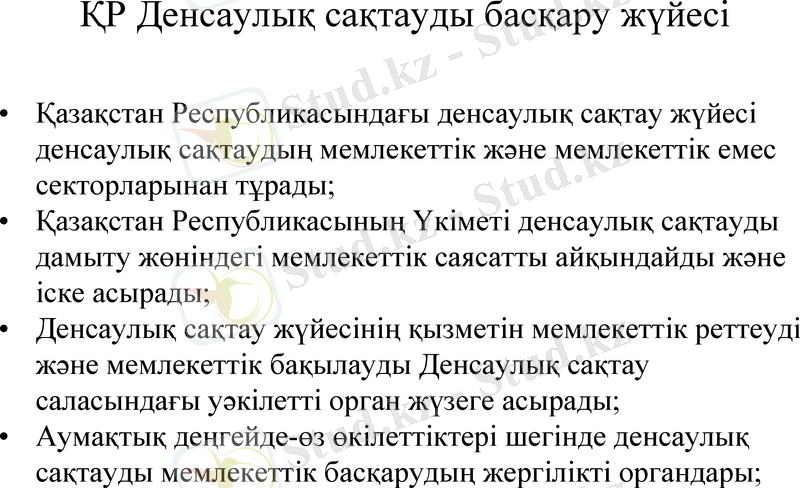 ҚР Денсаулық сақтауды басқару жүйесі

• Қазақстан Республикасындағы денсаулық сақтау жүйесі денсаулық сақтаудың мемлекеттік және мемлекеттік емес секторларынан тұрады;
• Қазақстан Республикасының Үкіметі денсаулық сақтауды дамыту жөніндегі мемлекеттік саясатты айқындайды және іске асырады;
• Денсаулық сақтау жүйесінің қызметін мемлекеттік реттеуді және мемлекеттік бақылауды Денсаулық сақтау саласындағы уәкілетті орган жүзеге асырады;
• Аумақтық деңгейде-өз өкілеттіктері шегінде денсаулық сақтауды мемлекеттік басқарудың жергілікті органдары;

Stud.kz - Stud.kz